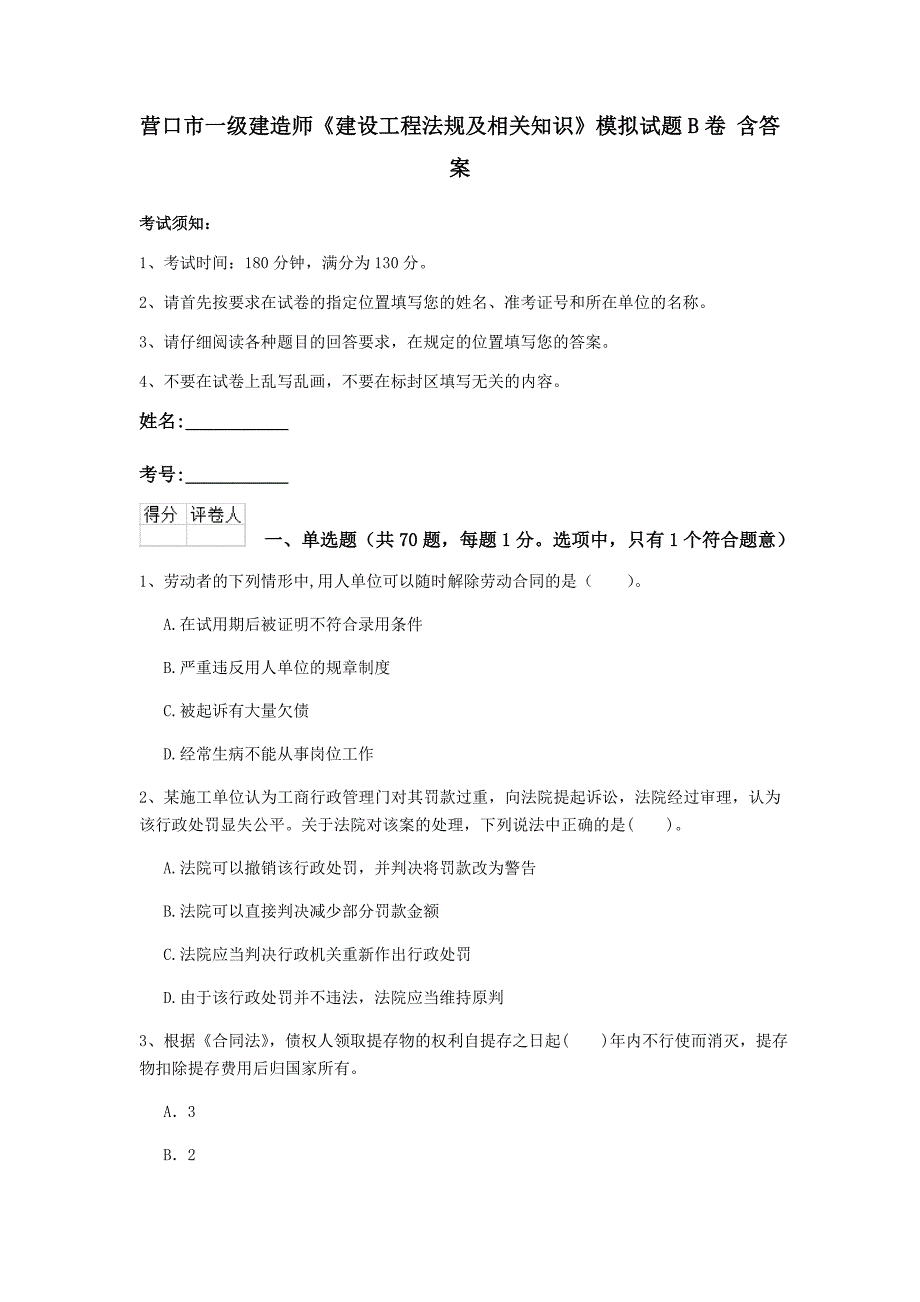 营口市一级建造师《建设工程法规及相关知识》模拟试题B卷 含答案

考试须知：

1、考试时间：180分钟，满分为130分。

2、请首先按要求在试卷的指定位置填写您的姓名、准考证号和所在单位的名称。

3、请仔细阅读各种题目的回答要求，在规定的位置填写您的答案。

4、不要在试卷上乱写乱画，不要在标封区填写无关的内容。

姓名：____________

考号：____________

| 得分 | 评卷人 |
|---|---|
| | |

一、单选题（共70题，每题1分。选项中，只有1个符合题意）

1、劳动者的下列情形中，用人单位可以随时解除劳动合同的是（　　）。

A.在试用期后被证明不符合录用条件

B.严重违反用人单位的规章制度

C.被起诉有大量欠债

D.经常生病不能从事岗位工作

2、某施工单位认为工商行政管理门对其罚款过重，向法院提起诉讼，法院经过审理，认为该行政处罚显失公平。关于法院对该案的处理，下列说法中正确的是(　　)。

A.法院可以撤销该行政处罚，并判决将罚款改为警告

B.法院可以直接判决减少部分罚款金额

C.法院应当判决行政机关重新作出行政处罚

D.由于该行政处罚并不违法，法院应当维持原判

3、根据《合同法》，债权人领取提存物的权利自提存之日起(　　)年内不行使而消灭，提存物扣除提存费用后归国家所有。

A. 3

B. 2